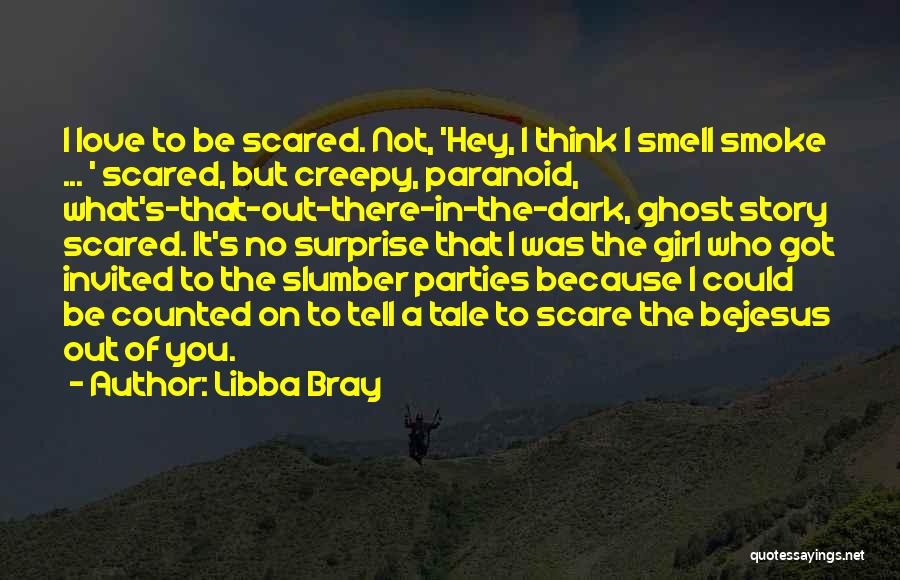 I love to be scared. Not, 'Hey, I think I smell smoke ... ' scared, but creepy, paranoid, what's-that-out-there-in-the-dark, ghost story scared. It's no surprise that I was the girl who got invited to the slumber parties because I could be counted on to tell a tale to scare the bejesus out of you.
- Author: Libba Bray

quotessayings.net